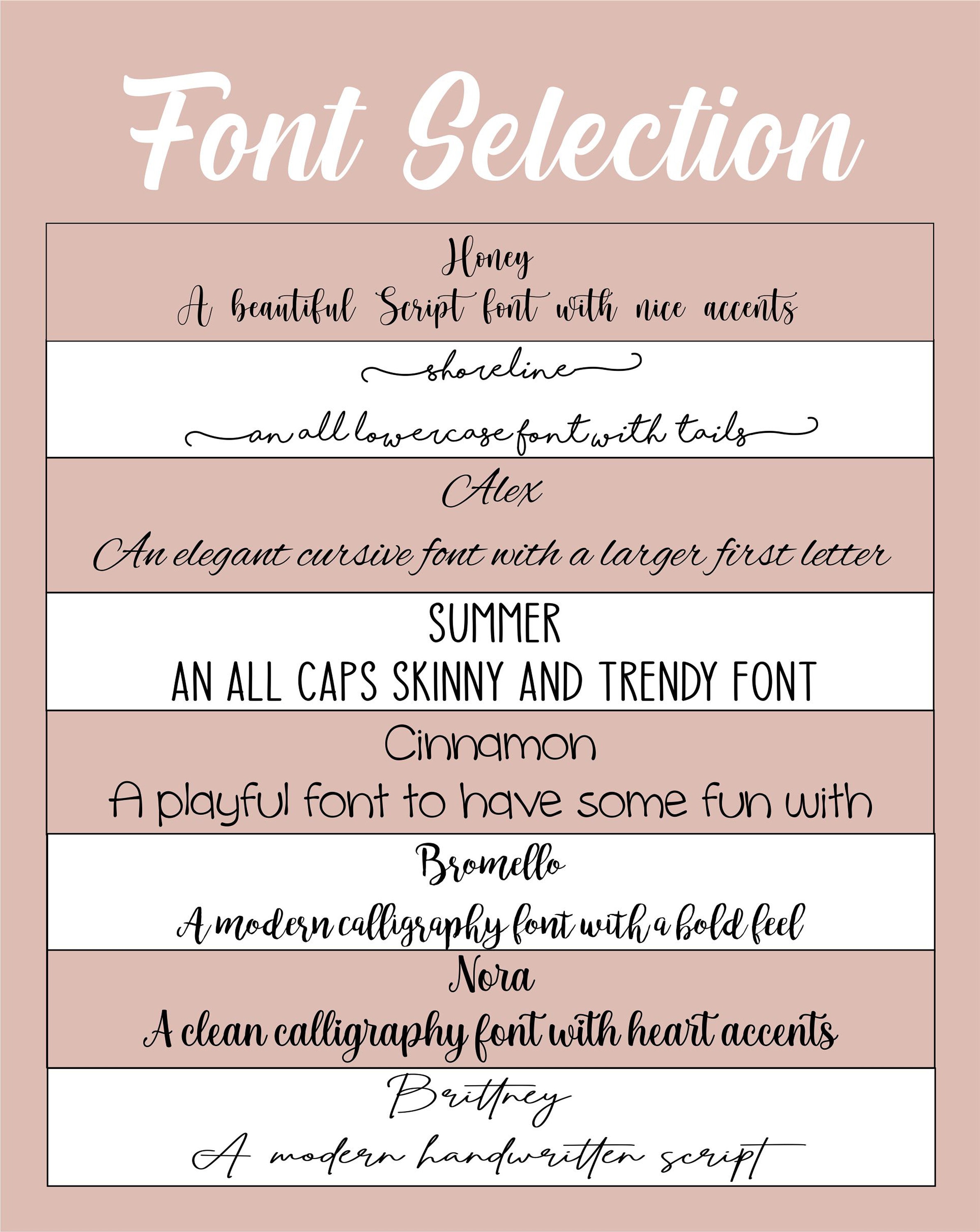 Font Selection

Honey
A beautiful Script font with nice accents

shoreline

an all lowercase font with tails

Alex

An elegant cursive font with a larger first letter

SUMMER
AN ALL CAPS SKINNY AND TRENDY FONT

Cinnamon
A playful font to have some fun with

Bromello

A modern calligraphy font with a bold feel

Nora
A clean calligraphy font with heart accents

Brittney

A modern handwritten script